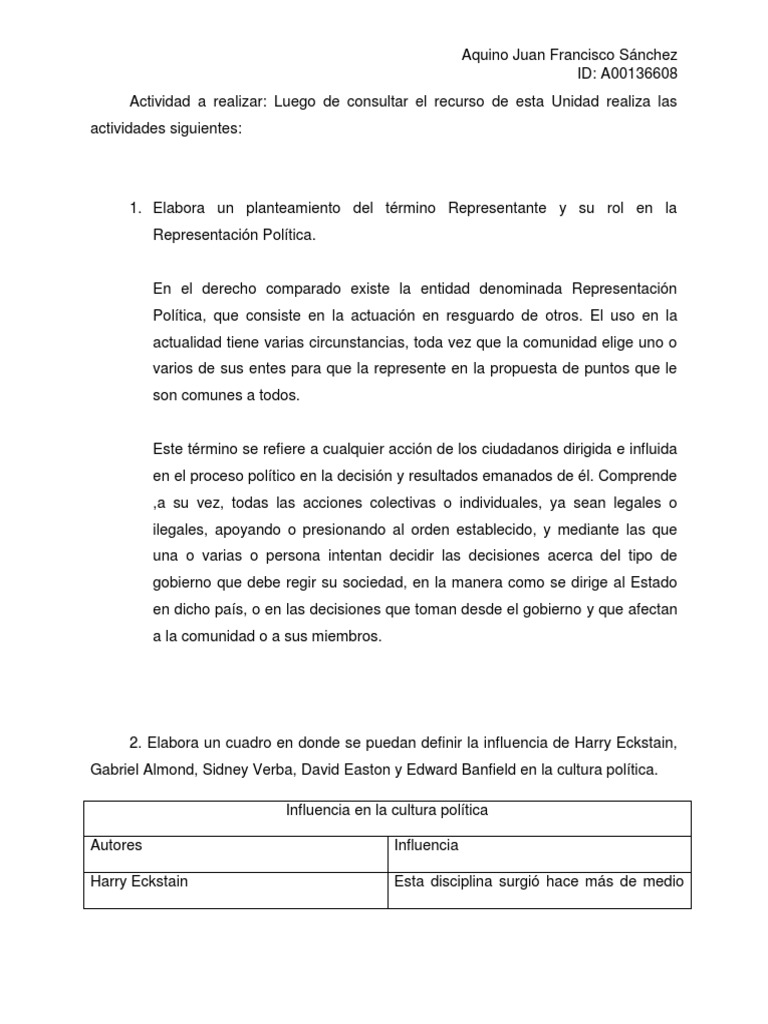 Aquino Juan Francisco Sánchez
ID: A00136608

Actividad a realizar: Luego de consultar el recurso de esta Unidad realiza las actividades siguientes:

1. Elabora un planteamiento del término Representante y su rol en la Representación Política.

En el derecho comparado existe la entidad denominada Representación Política, que consiste en la actuación en resguardo de otros. El uso en la actualidad tiene varias circunstancias, toda vez que la comunidad elige uno o varios de sus entes para que la represente en la propuesta de puntos que le son comunes a todos.

Este término se refiere a cualquier acción de los ciudadanos dirigida e influida en el proceso político en la decisión y resultados emanados de él. Comprende ,a su vez, todas las acciones colectivas o individuales, ya sean legales o ilegales, apoyando o presionando al orden establecido, y mediante las que una o varias o persona intentan decidir las decisiones acerca del tipo de gobierno que debe regir su sociedad, en la manera como se dirige al Estado en dicho país, o en las decisiones que toman desde el gobierno y que afectan a la comunidad o a sus miembros.

2. Elabora un cuadro en donde se puedan definir la influencia de Harry Eckstain, Gabriel Almond, Sidney Verba, David Easton y Edward Banfield en la cultura política.

| Influencia en la cultura política | |
|---|---|
| Autores | Influencia |
| Harry Eckstain | Esta disciplina surgió hace más de medio |